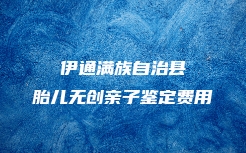 伊通满族自治县
胎儿无创亲子鉴定费用